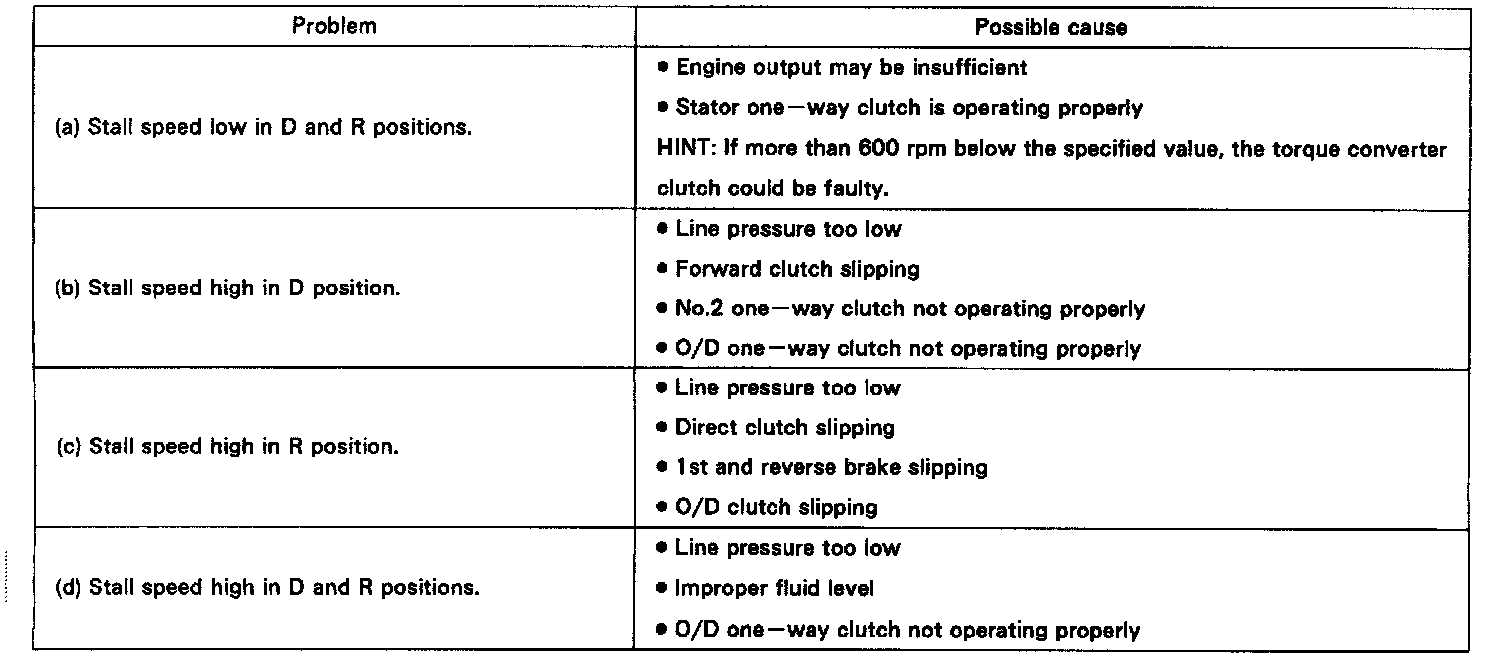 | Problem | Possible cause |
|---|---|
| (a) Stall speed low in D and R positions. | • Engine output may be insufficient<br>• Stator one—way clutch is operating properly<br>HINT: If more than 600 rpm below the specified value, the torque converter clutch could be faulty. |
| (b) Stall speed high in D position. | • Line pressure too low<br>• Forward clutch slipping<br>• No.2 one—way clutch not operating properly<br>• O/D one—way clutch not operating properly |
| (c) Stall speed high in R position. | • Line pressure too low<br>• Direct clutch slipping<br>• 1st and reverse brake slipping<br>• O/D clutch slipping |
| (d) Stall speed high in D and R positions. | • Line pressure too low<br>• Improper fluid level<br>• O/D one—way clutch not operating properly |